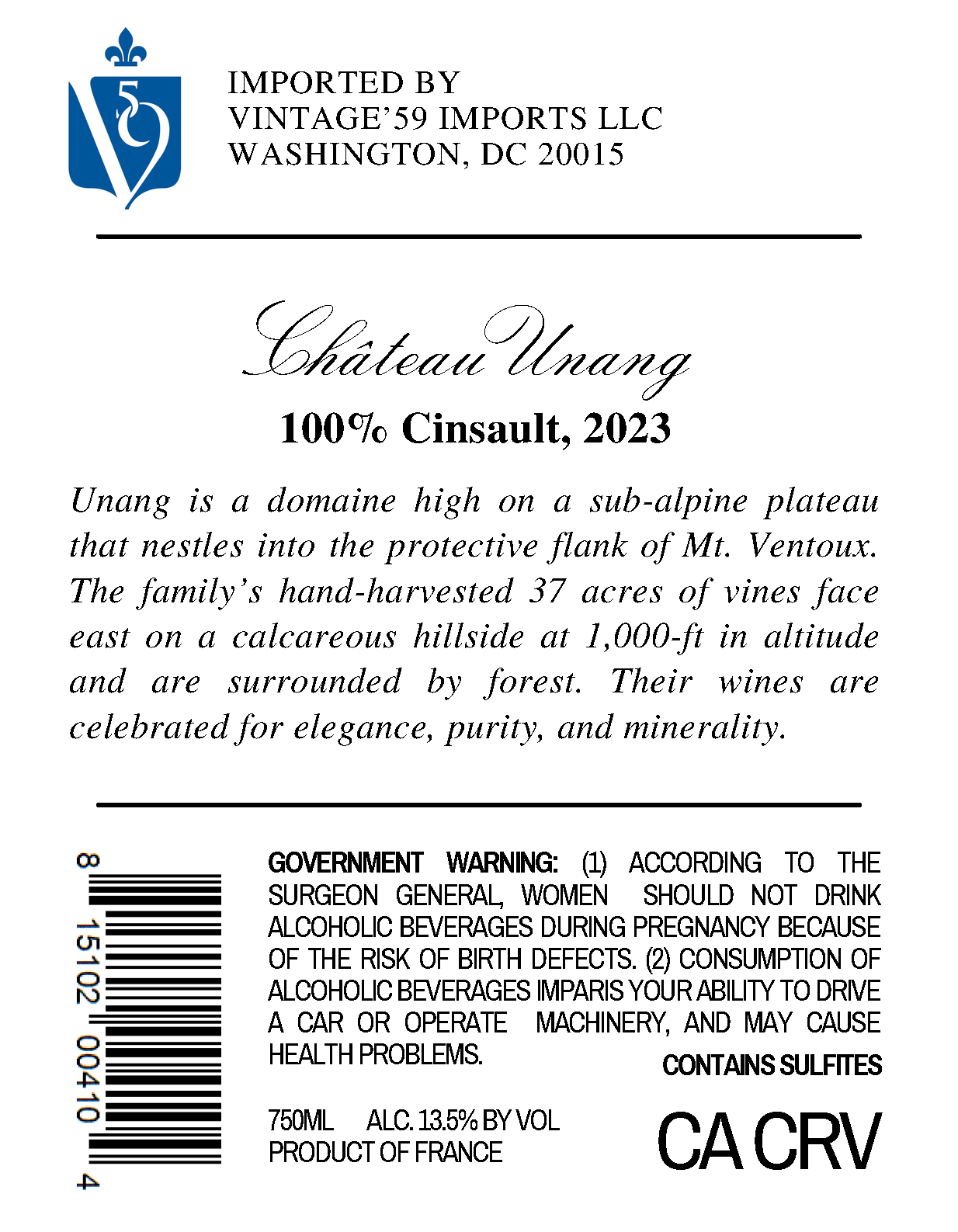 V 59

IMPORTED BY
VINTAGE'59 IMPORTS LLC
WASHINGTON, DC 20015

Château Unang

100% Cinsault, 2023

Unang is a domaine high on a sub-alpine plateau that nestles into the protective flank of Mt. Ventoux. The family's hand-harvested 37 acres of vines face east on a calcareous hillside at 1,000-ft in altitude and are surrounded by forest. Their wines are celebrated for elegance, purity, and minerality.

8 15102 00410 4

GOVERNMENT WARNING: (1) ACCORDING TO THE SURGEON GENERAL, WOMEN SHOULD NOT DRINK ALCOHOLIC BEVERAGES DURING PREGNANCY BECAUSE OF THE RISK OF BIRTH DEFECTS. (2) CONSUMPTION OF ALCOHOLIC BEVERAGES IMPARIS YOUR ABILITY TO DRIVE A CAR OR OPERATE MACHINERY, AND MAY CAUSE HEALTH PROBLEMS.

CONTAINS SULFITES

750ML ALC. 13.5% BY VOL
PRODUCT OF FRANCE

CA CRV